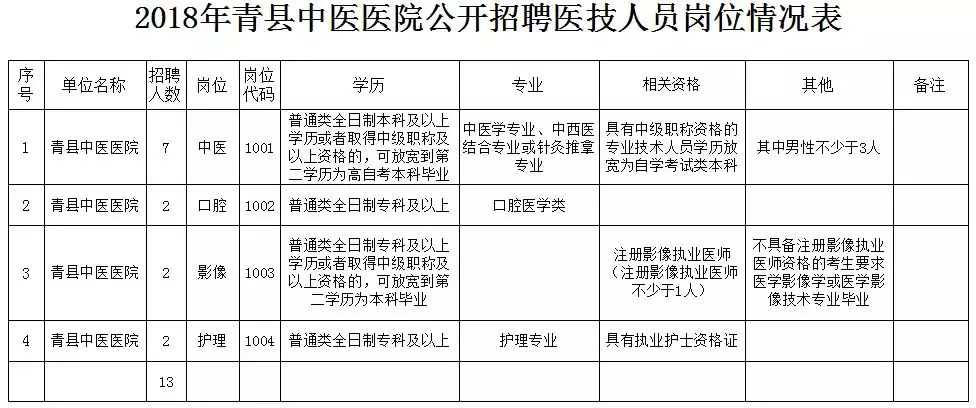 2018年青县中医医院公开招聘医技人员岗位情况表

| 序号 | 单位名称 | 招聘人数 | 岗位 | 岗位代码 | 学历 | 专业 | 相关资格 | 其他 | 备注 |
|---|---|---|---|---|---|---|---|---|---|
| 1 | 青县中医医院 | 7 | 中医 | 1001 | 普通类全日制本科及以上学历或者取得中级职称及以上资格的，可放宽到第二学历为高自考本科毕业 | 中医学专业、中西医结合专业或针灸推拿专业 | 具有中级职称资格的专业技术人员学历放宽为自学考试类本科 | 其中男性不少于3人 | |
| 2 | 青县中医医院 | 2 | 口腔 | 1002 | 普通类全日制专科及以上 | 口腔医学类 | | | |
| 3 | 青县中医医院 | 2 | 影像 | 1003 | 普通类全日制专科及以上学历或者取得中级职称及以上资格的，可放宽到第二学历为本科毕业 | | 注册影像执业医师（注册影像执业医师不少于1人） | 不具备注册影像执业医师资格的考生要求医学影像学或医学影像技术专业毕业 | |
| 4 | 青县中医医院 | 2 | 护理 | 1004 | 普通类全日制专科及以上 | 护理专业 | 具有执业护士资格证 | | |
| | | 13 | | | | | | | |